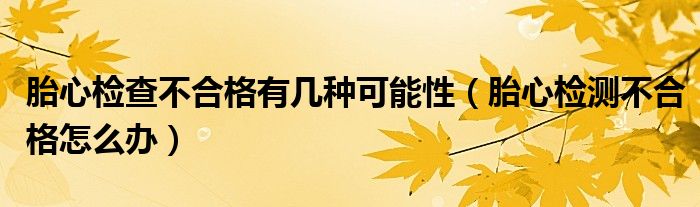 胎心检查不合格有几种可能性（胎心检测不合格怎么办）